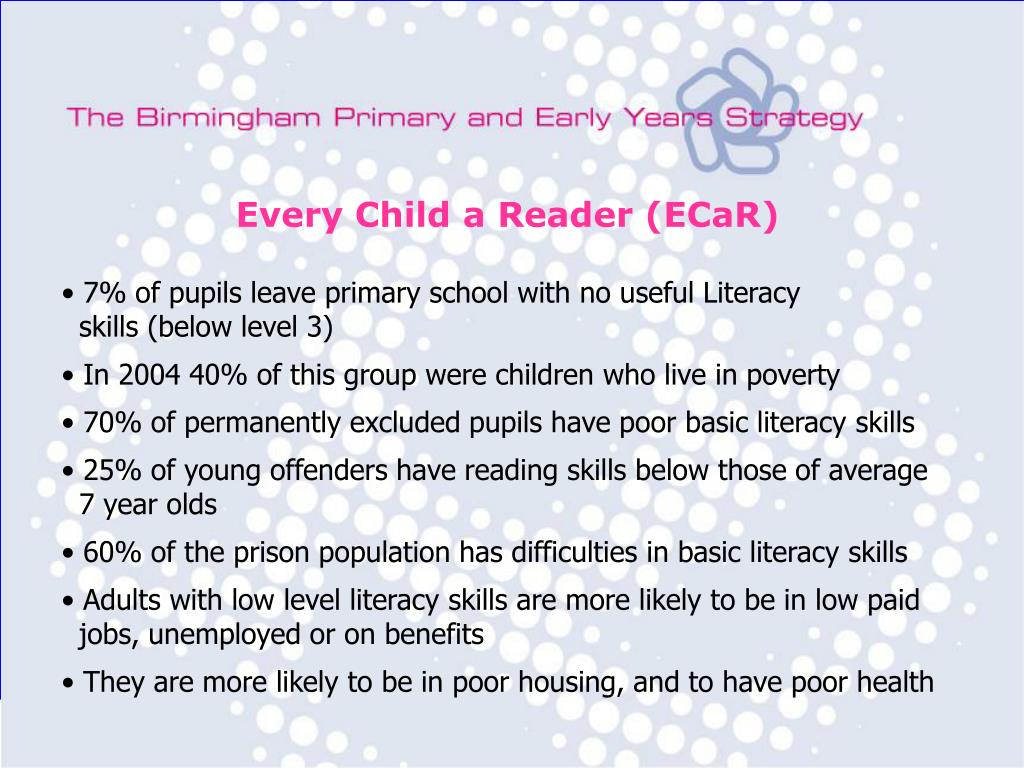 The Birmingham Primary and Early Years Strategy

Every Child a Reader (ECaR)

• 7% of pupils leave primary school with no useful Literacy skills (below level 3)

• In 2004 40% of this group were children who live in poverty

• 70% of permanently excluded pupils have poor basic literacy skills

• 25% of young offenders have reading skills below those of average 7 year olds

• 60% of the prison population has difficulties in basic literacy skills

• Adults with low level literacy skills are more likely to be in low paid jobs, unemployed or on benefits

• They are more likely to be in poor housing, and to have poor health